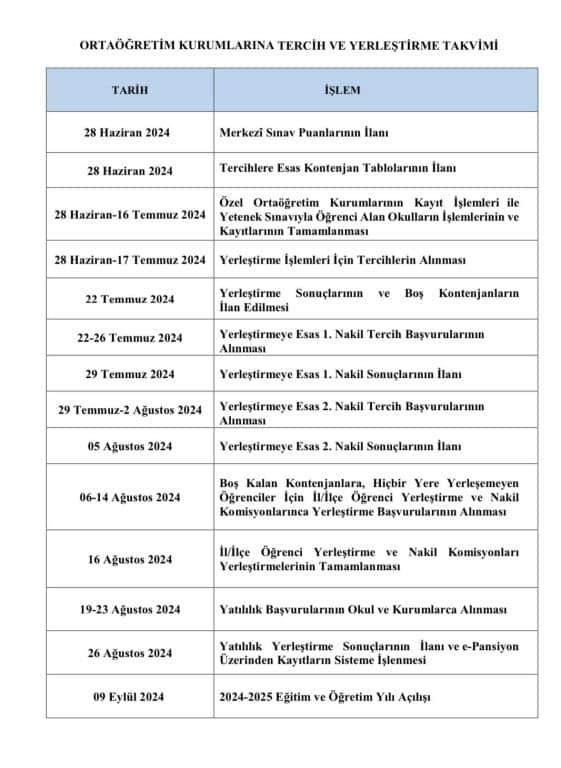 ORTAÖĞRETİM KURUMLARINA TERCİH VE YERLEŞTİRME TAKVİMİ

| TARİH | İŞLEM |
|---|---|
| 28 Haziran 2024 | Merkezi Sınav Puanlarının İlanı |
| 28 Haziran 2024 | Tercihlere Esas Kontenjan Tablolarının İlanı |
| 28 Haziran-16 Temmuz 2024 | Özel Ortaöğretim Kurumlarının Kayıt İşlemleri ile Yetenek Sınavıyla Öğrenci Alan Okulların İşlemlerinin ve Kayıtlarının Tamamlanması |
| 28 Haziran-17 Temmuz 2024 | Yerleştirme İşlemleri İçin Tercihlerin Alınması |
| 22 Temmuz 2024 | Yerleştirme Sonuçlarının ve Boş Kontenjanların İlan Edilmesi |
| 22-26 Temmuz 2024 | Yerleştirmeye Esas 1. Nakil Tercih Başvurularının Alınması |
| 29 Temmuz 2024 | Yerleştirmeye Esas 1. Nakil Sonuçlarının İlanı |
| 29 Temmuz-2 Ağustos 2024 | Yerleştirmeye Esas 2. Nakil Tercih Başvurularının Alınması |
| 05 Ağustos 2024 | Yerleştirmeye Esas 2. Nakil Sonuçlarının İlanı |
| 06-14 Ağustos 2024 | Boş Kalan Kontenjanlara, Hiçbir Yere Yerleşemeyen Öğrenciler İçin İl/İlçe Öğrenci Yerleştirme ve Nakil Komisyonlarınca Yerleştirme Başvurularının Alınması |
| 16 Ağustos 2024 | İl/İlçe Öğrenci Yerleştirme ve Nakil Komisyonları Yerleştirmelerinin Tamamlanması |
| 19-23 Ağustos 2024 | Yatılılık Başvurularının Okul ve Kurumlarca Alınması |
| 26 Ağustos 2024 | Yatılılık Yerleştirme Sonuçlarının İlanı ve e-Pansiyon Üzerinden Kayıtların Sisteme İşlenmesi |
| 09 Eylül 2024 | 2024-2025 Eğitim ve Öğretim Yılı Açılışı |